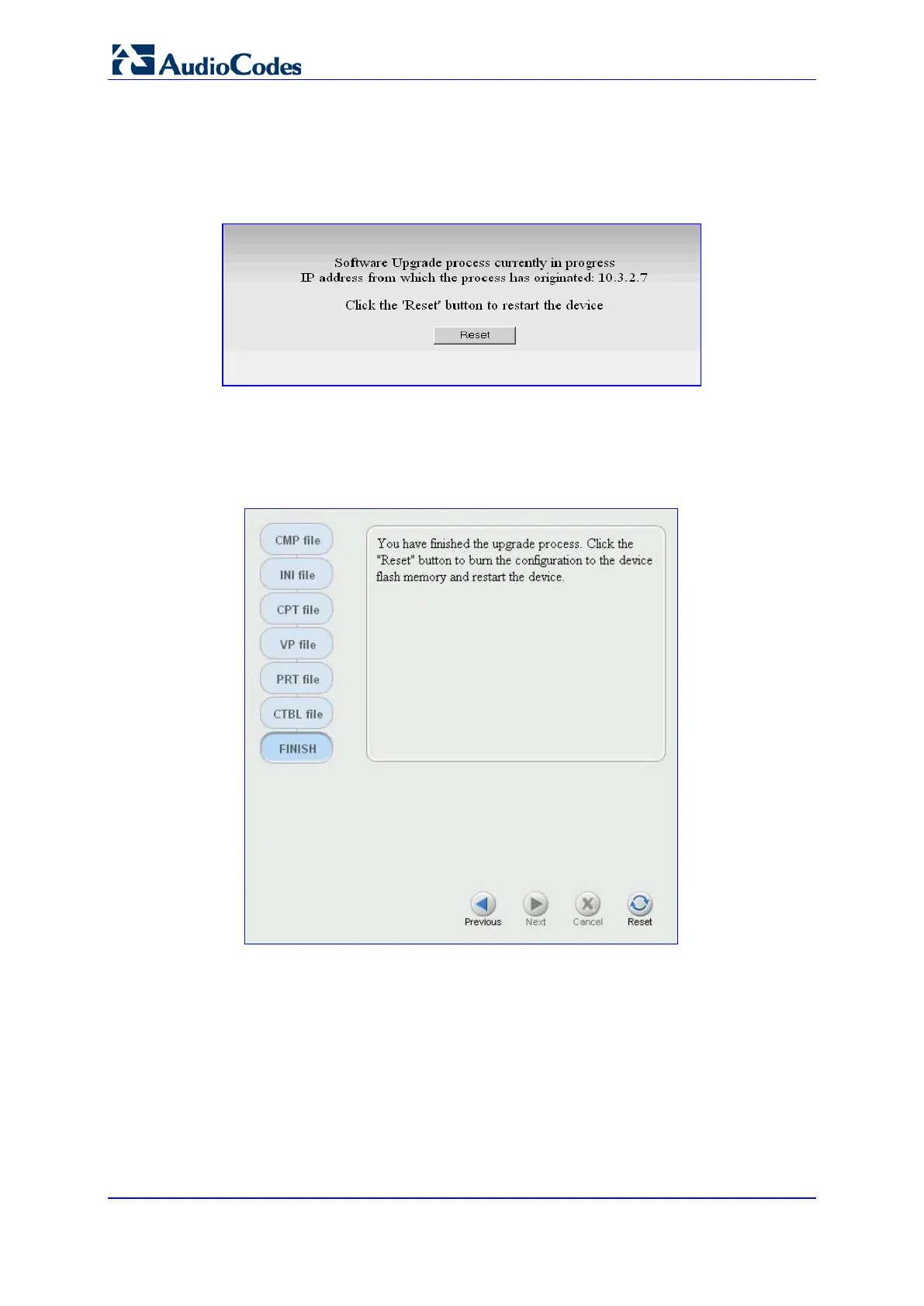 AudioCodes

Software Upgrade process currently in progress
IP address from which the process has originated: 10.3.2.7

Click the 'Reset' button to restart the device

Reset

CMP file
INI file
CPT file
VP file
PRT file
CTBL file
FINISH

You have finished the upgrade process. Click the "Reset" button to burn the configuration to the device flash memory and restart the device.

Previous
Next
Cancel
Reset